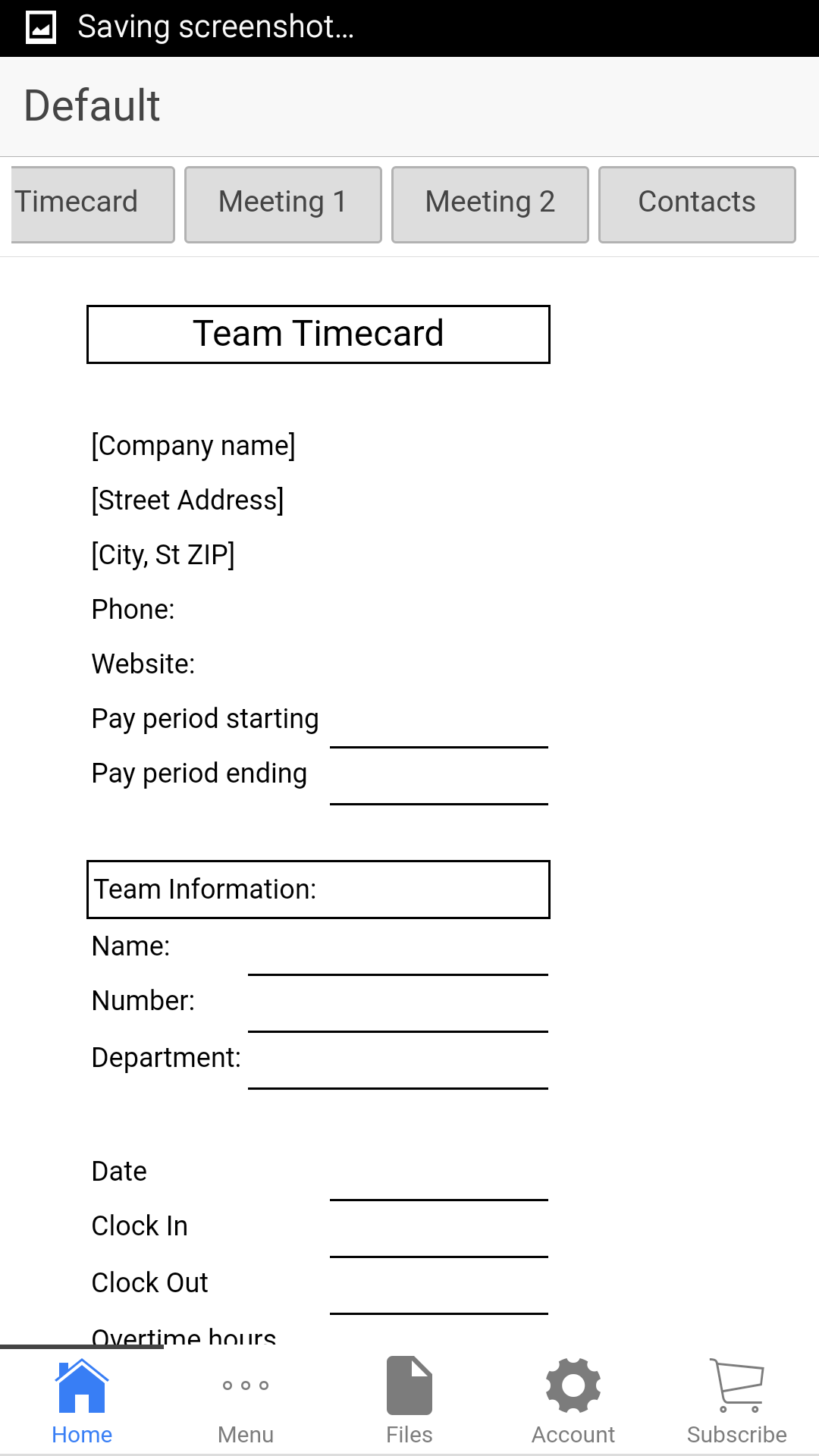 Saving screenshot...

Default

Timecard Meeting 1 Meeting 2 Contacts

Team Timecard

[Company name]

[Street Address]

[City, St ZIP]

Phone:

Website:

Pay period starting

Pay period ending

Team Information:

Name:

Number:

Department:

Date

Clock In

Clock Out

Overtime hours

Home Menu Files Account Subscribe